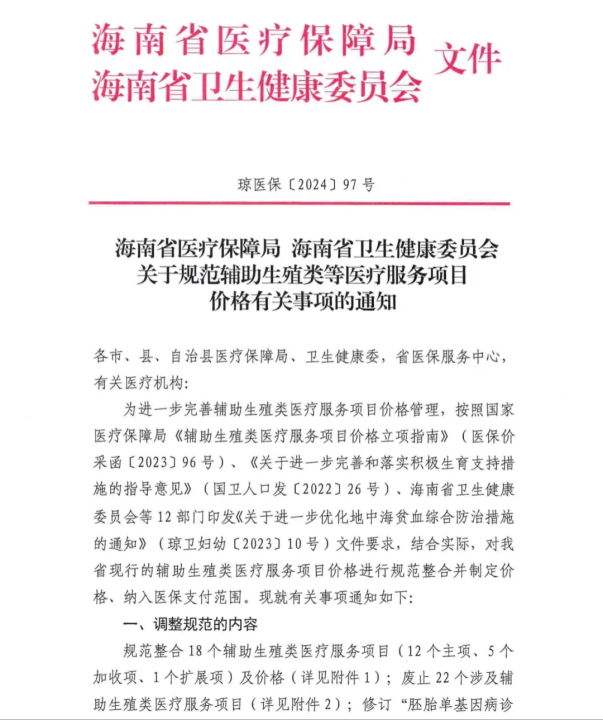 海南省医疗保障局
海南省卫生健康委员会 文件

琼医保〔2024〕97号

海南省医疗保障局 海南省卫生健康委员会
关于规范辅助生殖类等医疗服务项目
价格有关事项的通知

各市、县、自治县医疗保障局、卫生健康委，省医保服务中心，有关医疗机构：

为进一步完善辅助生殖类医疗服务项目价格管理，按照国家医疗保障局《辅助生殖类医疗服务项目价格立项指南》（医保价采函〔2023〕96号）、《关于进一步完善和落实积极生育支持措施的指导意见》（国卫人口发〔2022〕26号）、海南省卫生健康委员会等12部门印发《关于进一步优化地中海贫血综合防治措施的通知》（琼卫妇幼〔2023〕10号）文件要求，结合实际，对我省现行的辅助生殖类医疗服务项目价格进行规范整合并制定价格、纳入医保支付范围。现就有关事项通知如下：

一、调整规范的内容

规范整合18个辅助生殖类医疗服务项目（12个主项、5个加收项、1个扩展项）及价格（详见附件1）；废止22个涉及辅助生殖类医疗服务项目（详见附件2）；修订“胚胎单基因病诊